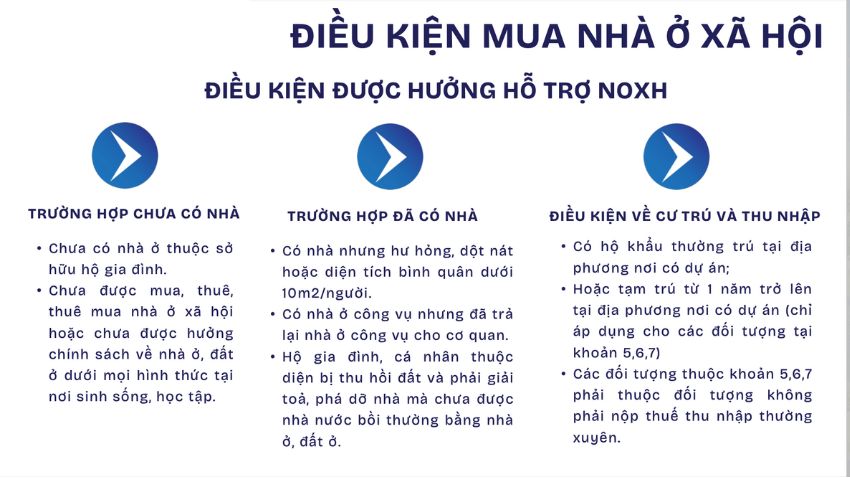 ĐIỀU KIỆN MUA NHÀ Ở XÃ HỘI

ĐIỀU KIỆN ĐƯỢC HƯỞNG HỖ TRỢ NOXH

TRƯỜNG HỢP CHƯA CÓ NHÀ

• Chưa có nhà ở thuộc sở hữu hộ gia đình.
• Chưa được mua, thuê, thuê mua nhà ở xã hội hoặc chưa được hưởng chính sách về nhà ở, đất ở dưới mọi hình thức tại nơi sinh sống, học tập.

TRƯỜNG HỢP ĐÃ CÓ NHÀ

• Có nhà nhưng hư hỏng, dột nát hoặc diện tích bình quân dưới 10m2/người.
• Có nhà ở công vụ nhưng đã trả lại nhà ở công vụ cho cơ quan.
• Hộ gia đình, cá nhân thuộc diện bị thu hồi đất và phải giải toả, phá dỡ nhà mà chưa được nhà nước bồi thường bằng nhà ở, đất ở.

ĐIỀU KIỆN VỀ CƯ TRÚ VÀ THU NHẬP

• Có hộ khẩu thường trú tại địa phương nơi có dự án;
• Hoặc tạm trú từ 1 năm trở lên tại địa phương nơi có dự án (chỉ áp dụng cho các đối tượng tại khoản 5,6,7)
• Các đối tượng thuộc khoản 5,6,7 phải thuộc đối tượng không phải nộp thuế thu nhập thường xuyên.